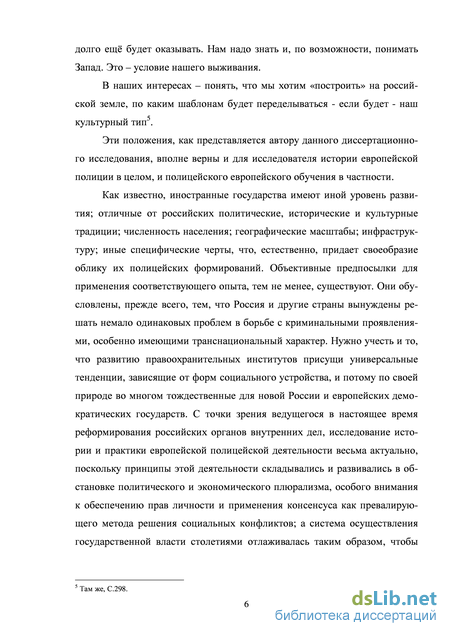 долго ещё будет оказывать. Нам надо знать и, по возможности, понимать Запад. Это – условие нашего выживания.

В наших интересах – понять, что мы хотим «построить» на российской земле, по каким шаблонам будет переделываться - если будет - наш культурный тип$^5$.

Эти положения, как представляется автору данного диссертационного исследования, вполне верны и для исследователя истории европейской полиции в целом, и полицейского европейского обучения в частности.

Как известно, иностранные государства имеют иной уровень развития; отличные от российских политические, исторические и культурные традиции; численность населения; географические масштабы; инфраструктуру; иные специфические черты, что, естественно, придает своеобразие облику их полицейских формирований. Объективные предпосылки для применения соответствующего опыта, тем не менее, существуют. Они обусловлены, прежде всего, тем, что Россия и другие страны вынуждены решать немало одинаковых проблем в борьбе с криминальными проявлениями, особенно имеющими транснациональный характер. Нужно учесть и то, что развитию правоохранительных институтов присущи универсальные тенденции, зависящие от форм социального устройства, и потому по своей природе во многом тождественные для новой России и европейских демократических государств. С точки зрения ведущегося в настоящее время реформирования российских органов внутренних дел, исследование истории и практики европейской полицейской деятельности весьма актуально, поскольку принципы этой деятельности складывались и развивались в обстановке политического и экономического плюрализма, особого внимания к обеспечению прав личности и применения консенсуса как превалирующего метода решения социальных конфликтов; а система осуществления государственной власти столетиями отлаживалась таким образом, чтобы

$^5$ Там же, С.298.

6

dsLib.net
библиотека диссертаций